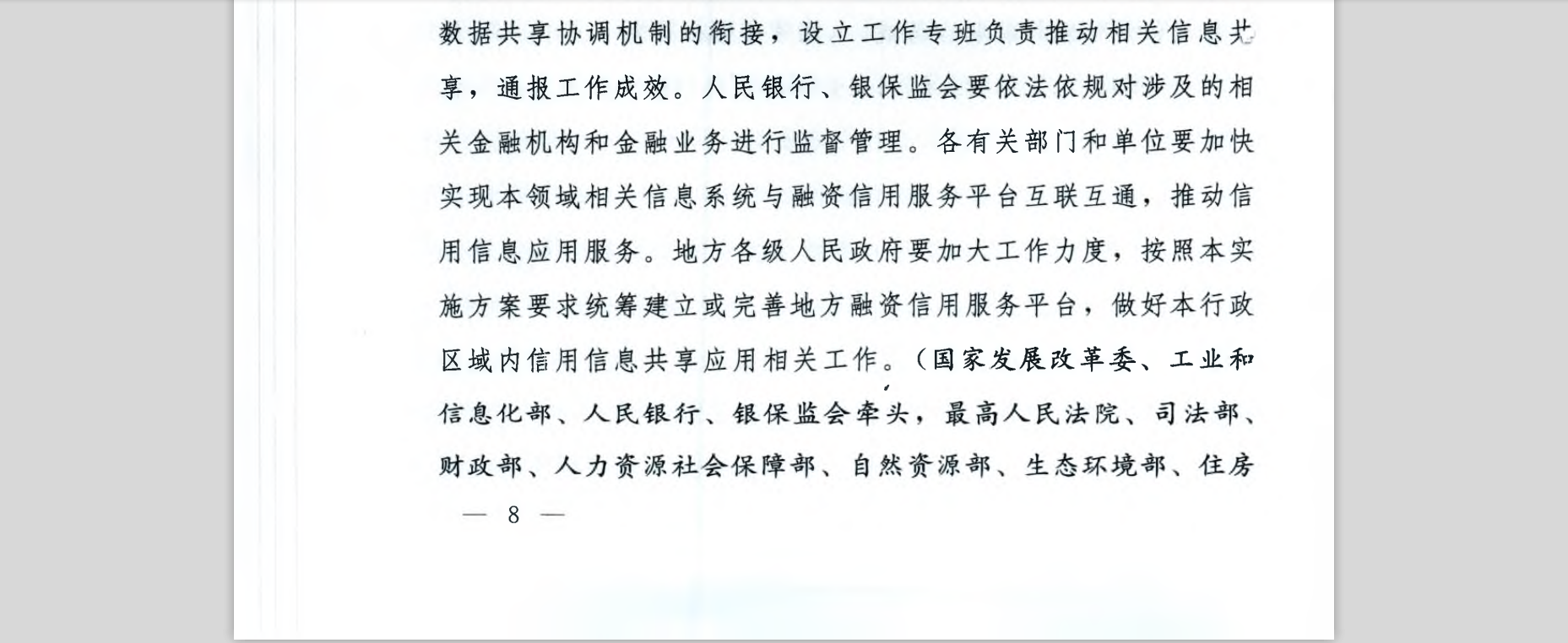 数据共享协调机制的衔接，设立工作专班负责推动相关信息共享，通报工作成效。人民银行、银保监会要依法依规对涉及的相关金融机构和金融业务进行监督管理。各有关部门和单位要加快实现本领域相关信息系统与融资信用服务平台互联互通，推动信用信息应用服务。地方各级人民政府要加大工作力度，按照本实施方案要求统筹建立或完善地方融资信用服务平台，做好本行政区域内信用信息共享应用相关工作。（国家发展改革委、工业和信息化部、人民银行、银保监会牵头，最高人民法院、司法部、财政部、人力资源社会保障部、自然资源部、生态环境部、住房

— 8 —